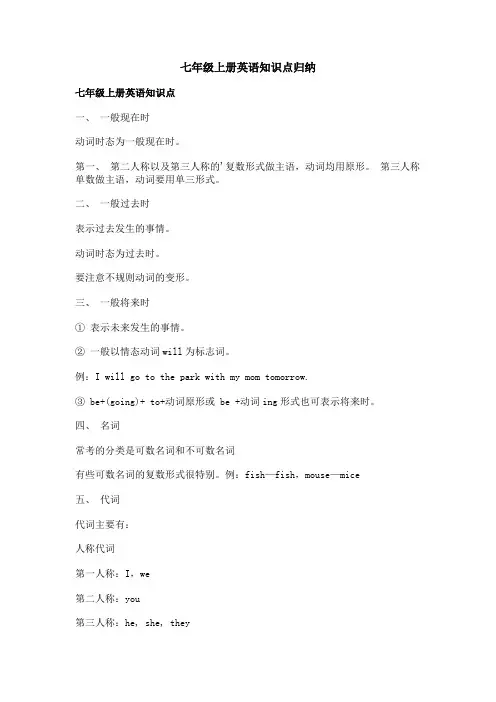 七年级上册英语知识点归纳

七年级上册英语知识点

一、 一般现在时

动词时态为一般现在时。

第一、 第二人称以及第三人称的'复数形式做主语，动词均用原形。 第三人称单数做主语，动词要用单三形式。

二、 一般过去时

表示过去发生的事情。

动词时态为过去时。

要注意不规则动词的变形。

三、 一般将来时

① 表示未来发生的事情。

② 一般以情态动词 will 为标志词。

例：I will go to the park with my mom tomorrow.

③ be+(going)+ to+动词原形或 be +动词 ing 形式也可表示将来时。

四、 名词

常考的分类是可数名词和不可数名词

有些可数名词的复数形式很特别。例：fish—fish，mouse—mice

五、 代词

代词主要有：

人称代词

第一人称：I，we

第二人称：you

第三人称：he, she, they